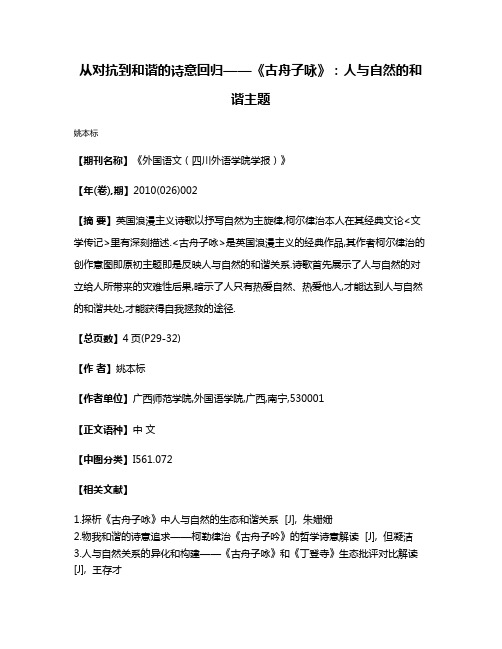 从对抗到和谐的诗意回归——《古舟子咏》：人与自然的和谐主题

姚本标

【期刊名称】《外国语文（四川外语学院学报）》

【年(卷),期】2010(026)002

【摘 要】英国浪漫主义诗歌以抒写自然为主旋律,柯尔律治本人在其经典文论<文学传记>里有深刻描述.<古舟子咏>是英国浪漫主义的经典作品,其作者柯尔律治的创作意图即原初主题即是反映人与自然的和谐关系.诗歌首先展示了人与自然的对立给人所带来的灾难性后果,暗示了人只有热爱自然、热爱他人,才能达到人与自然的和谐共处,才能获得自我拯救的途径.

【总页数】4页(P29-32)

【作 者】姚本标

【作者单位】广西师范学院,外国语学院,广西,南宁,530001

【正文语种】中 文

【中图分类】I561.072

【相关文献】

1.探析《古舟子咏》中人与自然的生态和谐关系 [J], 朱姗姗
2.物我和谐的诗意追求——柯勒律治《古舟子吟》的哲学诗意解读 [J], 但凝洁
3.人与自然关系的异化和构建——《古舟子咏》和《丁登寺》生态批评对比解读 [J], 王存才